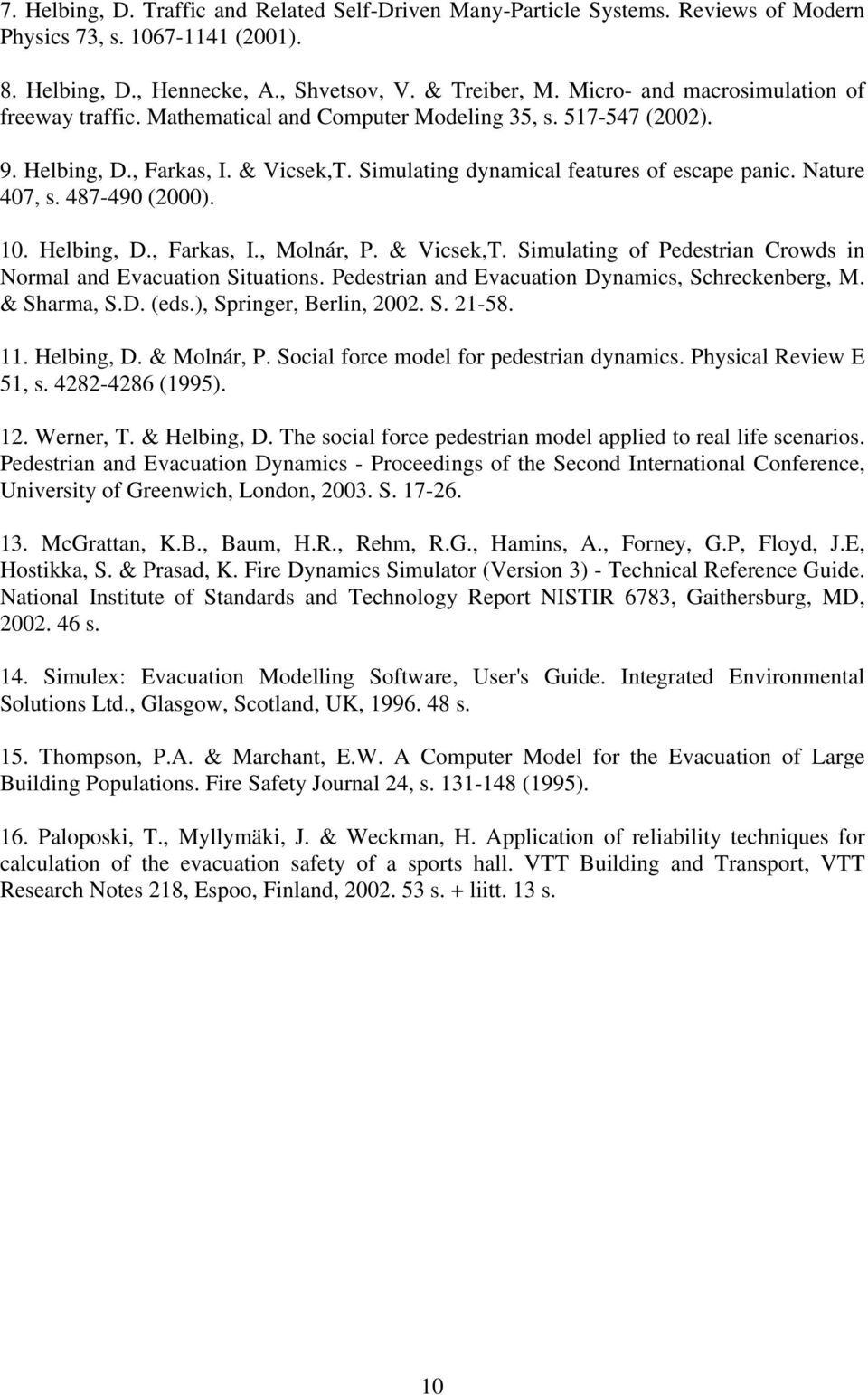 7. Helbing, D. Traffic and Related Self-Driven Many-Particle Systems. Reviews of Modern Physics 73, s. 1067-1141 (2001).

8. Helbing, D., Hennecke, A., Shvetsov, V. & Treiber, M. Micro- and macrosimulation of freeway traffic. Mathematical and Computer Modeling 35, s. 517-547 (2002).

9. Helbing, D., Farkas, I. & Vicsek,T. Simulating dynamical features of escape panic. Nature 407, s. 487-490 (2000).

10. Helbing, D., Farkas, I., Molnár, P. & Vicsek,T. Simulating of Pedestrian Crowds in Normal and Evacuation Situations. Pedestrian and Evacuation Dynamics, Schreckenberg, M. & Sharma, S.D. (eds.), Springer, Berlin, 2002. S. 21-58.

11. Helbing, D. & Molnár, P. Social force model for pedestrian dynamics. Physical Review E 51, s. 4282-4286 (1995).

12. Werner, T. & Helbing, D. The social force pedestrian model applied to real life scenarios. Pedestrian and Evacuation Dynamics - Proceedings of the Second International Conference, University of Greenwich, London, 2003. S. 17-26.

13. McGrattan, K.B., Baum, H.R., Rehm, R.G., Hamins, A., Forney, G.P, Floyd, J.E, Hostikka, S. & Prasad, K. Fire Dynamics Simulator (Version 3) - Technical Reference Guide. National Institute of Standards and Technology Report NISTIR 6783, Gaithersburg, MD, 2002. 46 s.

14. Simulex: Evacuation Modelling Software, User's Guide. Integrated Environmental Solutions Ltd., Glasgow, Scotland, UK, 1996. 48 s.

15. Thompson, P.A. & Marchant, E.W. A Computer Model for the Evacuation of Large Building Populations. Fire Safety Journal 24, s. 131-148 (1995).

16. Paloposki, T., Myllymäki, J. & Weckman, H. Application of reliability techniques for calculation of the evacuation safety of a sports hall. VTT Building and Transport, VTT Research Notes 218, Espoo, Finland, 2002. 53 s. + liitt. 13 s.

10